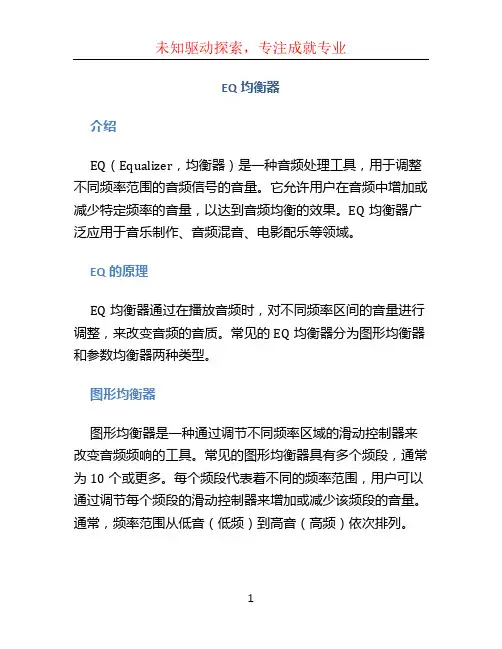 未知驱动探索，专注成就专业

EQ 均衡器

介绍

EQ（Equalizer，均衡器）是一种音频处理工具，用于调整不同频率范围的音频信号的音量。它允许用户在音频中增加或减少特定频率的音量，以达到音频均衡的效果。EQ 均衡器广泛应用于音乐制作、音频混音、电影配乐等领域。

EQ 的原理

EQ 均衡器通过在播放音频时，对不同频率区间的音量进行调整，来改变音频的音质。常见的 EQ 均衡器分为图形均衡器和参数均衡器两种类型。

图形均衡器

图形均衡器是一种通过调节不同频率区域的滑动控制器来改变音频频响的工具。常见的图形均衡器具有多个频段，通常为 10 个或更多。每个频段代表着不同的频率范围，用户可以通过调节每个频段的滑动控制器来增加或减少该频段的音量。通常，频率范围从低音（低频）到高音（高频）依次排列。

1